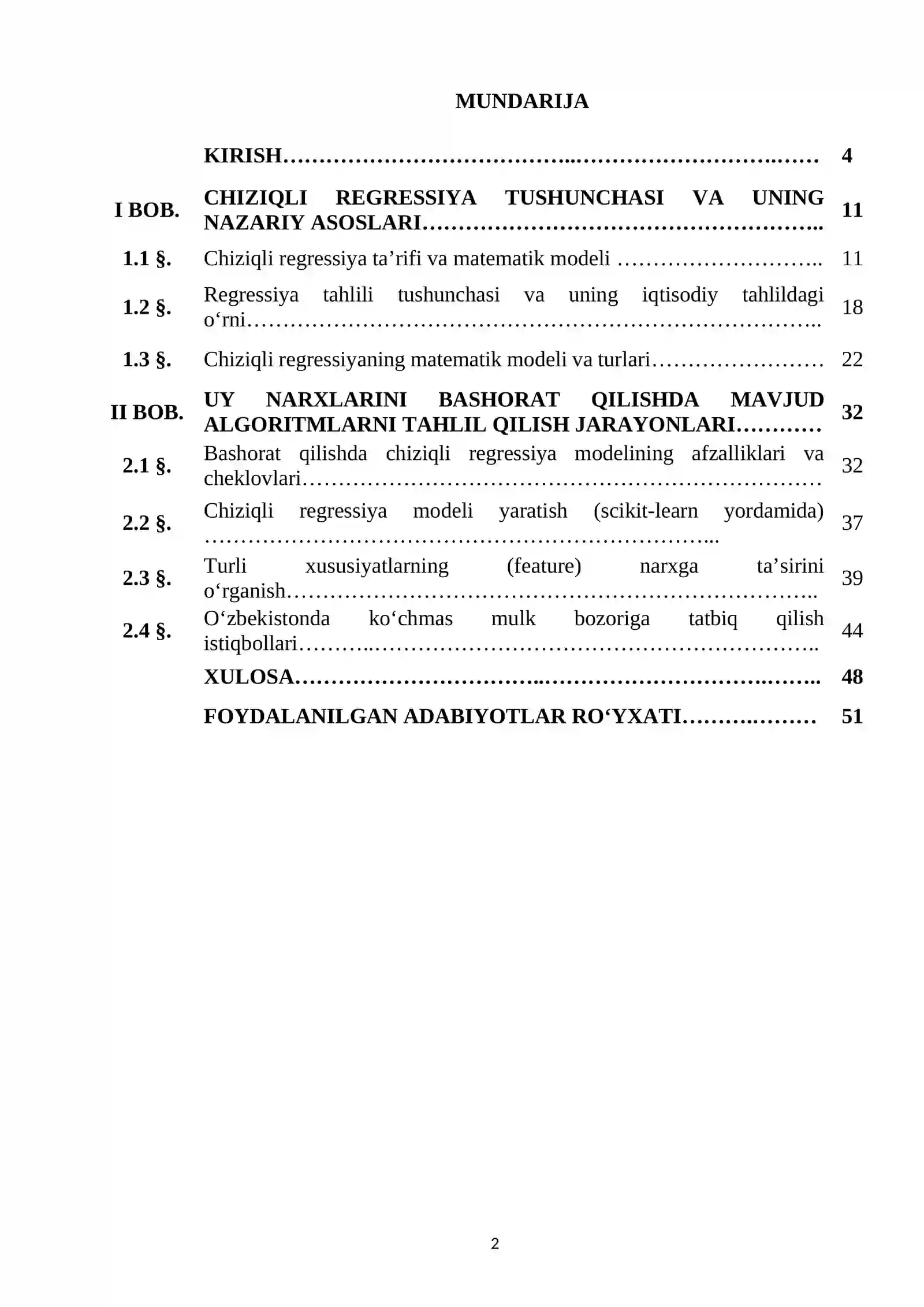 MUNDARIJA

KIRISH 4

I BOB. CHIZIQLI REGRESSIYA TUSHUNCHASI VA UNING NAZARIY ASOSLARI 11

1.1 §. Chiziqli regressiya ta'rifi va matematik modeli 11

1.2 §. Regressiya tahlili tushunchasi va uning iqtisodiy tahlildagi o'rni 18

1.3 §. Chiziqli regressiyaning matematik modeli va turlari 22

II BOB. UY NARXLARINI BASHORAT QILISHDA MAVJUD ALGORITMLARNI TAHLIL QILISH JARAYONLARI 32

2.1 §. Bashorat qilishda chiziqli regressiya modelining afzalliklari va cheklovlari 32

2.2 §. Chiziqli regressiya modeli yaratish (scikit-learn yordamida) 37

2.3 §. Turli xususiyatlarning (feature) narxga ta'sirini o'rganish 39

2.4 §. O'zbekistonda ko'chmas mulk bozoriga tatbiq qilish istiqbollari 44

XULOSA 48

FOYDALANILGAN ADABIYOTLAR RO'YXATI 51

2